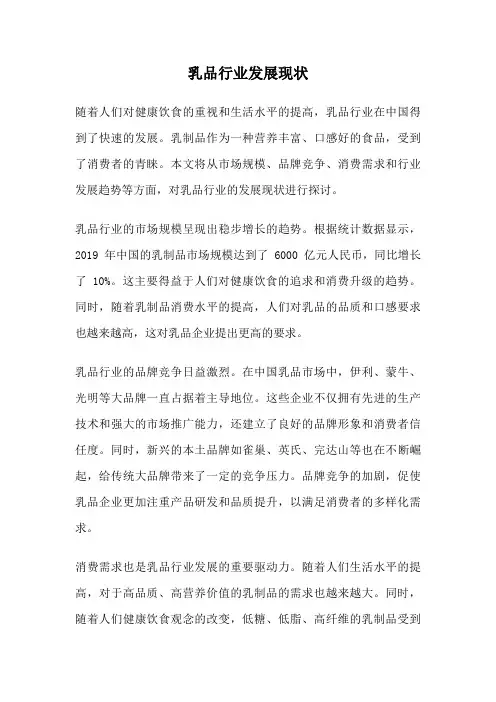 乳品行业发展现状

随着人们对健康饮食的重视和生活水平的提高，乳品行业在中国得到了快速的发展。乳制品作为一种营养丰富、口感好的食品，受到了消费者的青睐。本文将从市场规模、品牌竞争、消费需求和行业发展趋势等方面，对乳品行业的发展现状进行探讨。

乳品行业的市场规模呈现出稳步增长的趋势。根据统计数据显示，2019 年中国的乳制品市场规模达到了 6000 亿元人民币，同比增长了 10%。这主要得益于人们对健康饮食的追求和消费升级的趋势。同时，随着乳制品消费水平的提高，人们对乳品的品质和口感要求也越来越高，这对乳品企业提出更高的要求。

乳品行业的品牌竞争日益激烈。在中国乳品市场中，伊利、蒙牛、光明等大品牌一直占据着主导地位。这些企业不仅拥有先进的生产技术和强大的市场推广能力，还建立了良好的品牌形象和消费者信任度。同时，新兴的本土品牌如雀巢、英氏、完达山等也在不断崛起，给传统大品牌带来了一定的竞争压力。品牌竞争的加剧，促使乳品企业更加注重产品研发和品质提升，以满足消费者的多样化需求。

消费需求也是乳品行业发展的重要驱动力。随着人们生活水平的提高，对于高品质、高营养价值的乳制品的需求也越来越大。同时，随着人们健康饮食观念的改变，低糖、低脂、高纤维的乳制品受到